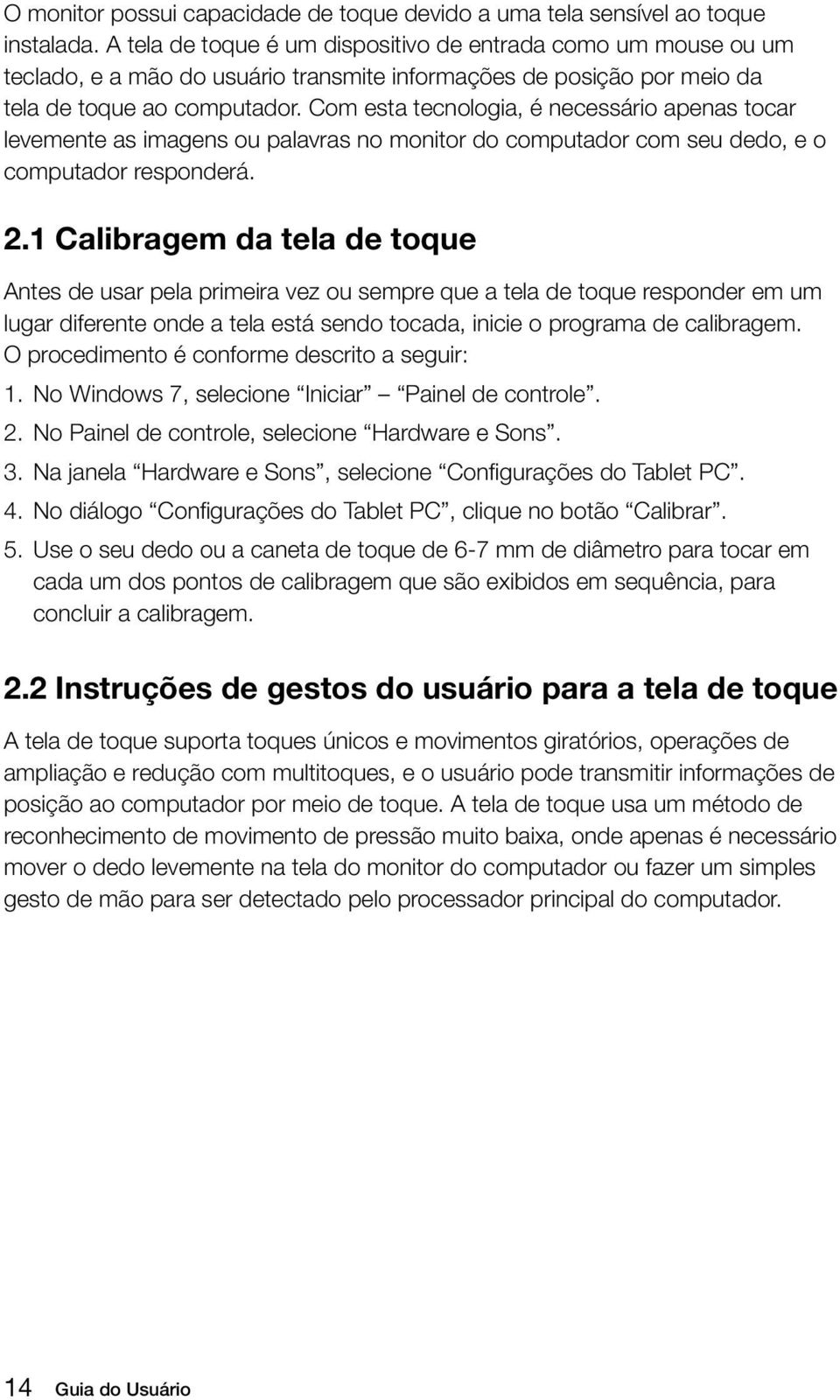 O monitor possui capacidade de toque devido a uma tela sensível ao toque instalada. A tela de toque é um dispositivo de entrada como um mouse ou um teclado, e a mão do usuário transmite informações de posição por meio da tela de toque ao computador. Com esta tecnologia, é necessário apenas tocar levemente as imagens ou palavras no monitor do computador com seu dedo, e o computador responderá.

2.1 Calibragem da tela de toque

Antes de usar pela primeira vez ou sempre que a tela de toque responder em um lugar diferente onde a tela está sendo tocada, inicie o programa de calibragem. O procedimento é conforme descrito a seguir:

1. No Windows 7, selecione “Iniciar” — “Painel de controle”.
2. No Painel de controle, selecione “Hardware e Sons”.
3. Na janela “Hardware e Sons”, selecione “Configurações do Tablet PC”.
4. No diálogo “Configurações do Tablet PC”, clique no botão “Calibrar”.
5. Use o seu dedo ou a caneta de toque de 6-7 mm de diâmetro para tocar em cada um dos pontos de calibragem que são exibidos em sequência, para concluir a calibragem.

2.2 Instruções de gestos do usuário para a tela de toque

A tela de toque suporta toques únicos e movimentos giratórios, operações de ampliação e redução com multitoques, e o usuário pode transmitir informações de posição ao computador por meio de toque. A tela de toque usa um método de reconhecimento de movimento de pressão muito baixa, onde apenas é necessário mover o dedo levemente na tela do monitor do computador ou fazer um simples gesto de mão para ser detectado pelo processador principal do computador.

14 Guia do Usuário